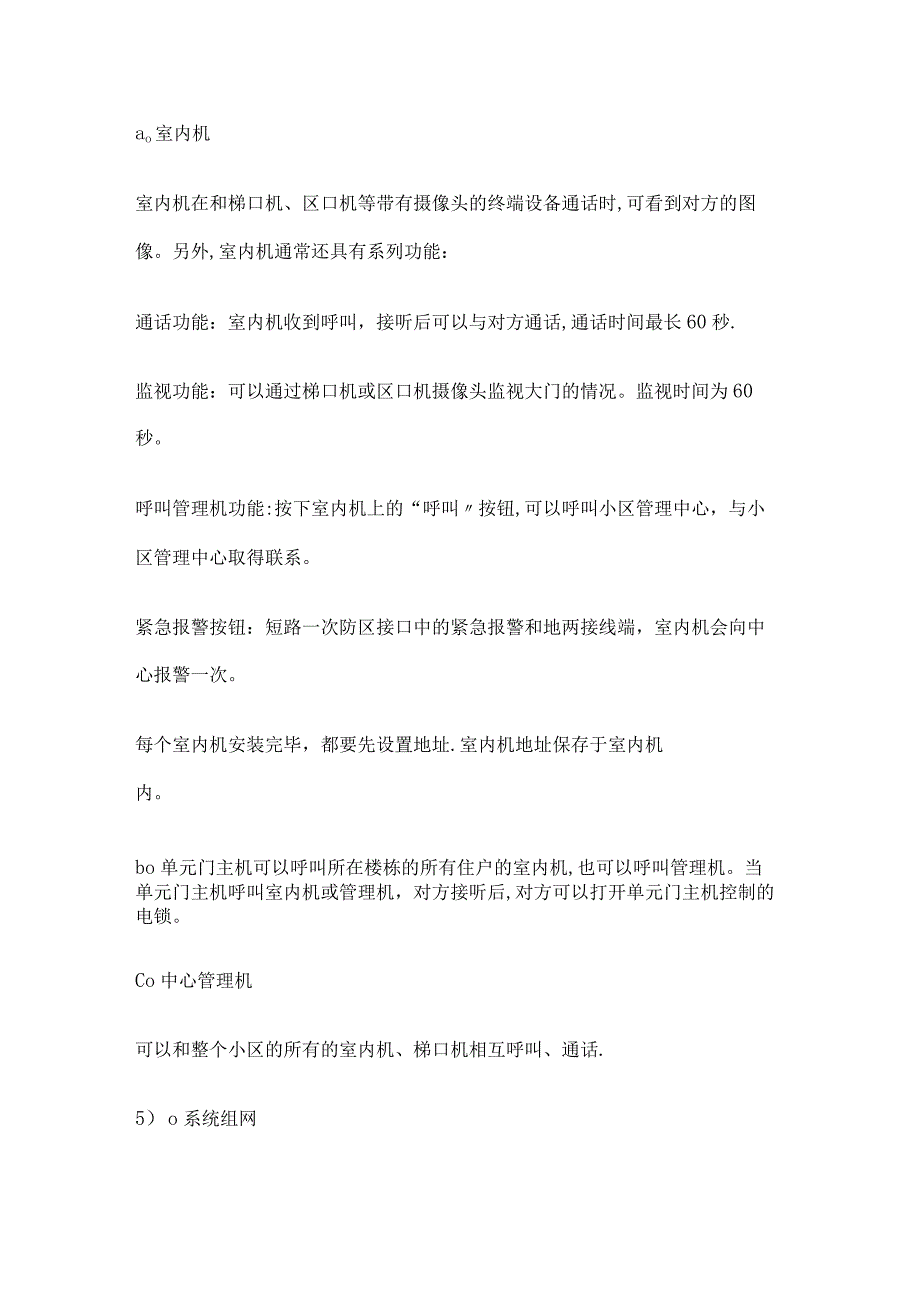 a。室内机

室内机在和梯口机、区口机等带有摄像头的终端设备通话时,可看到对方的图像。另外,室内机通常还具有系列功能：

通话功能：室内机收到呼叫，接听后可以与对方通话,通话时间最长60秒.

监视功能：可以通过梯口机或区口机摄像头监视大门的情况。监视时间为60秒。

呼叫管理机功能:按下室内机上的“呼叫〃按钮,可以呼叫小区管理中心，与小区管理中心取得联系。

紧急报警按钮：短路一次防区接口中的紧急报警和地两接线端，室内机会向中心报警一次。

每个室内机安装完毕，都要先设置地址.室内机地址保存于室内机内。

bo单元门主机可以呼叫所在楼栋的所有住户的室内机,也可以呼叫管理机。当单元门主机呼叫室内机或管理机，对方接听后,对方可以打开单元门主机控制的电锁。

Co中心管理机

可以和整个小区的所有的室内机、梯口机相互呼叫、通话.

5）o系统组网